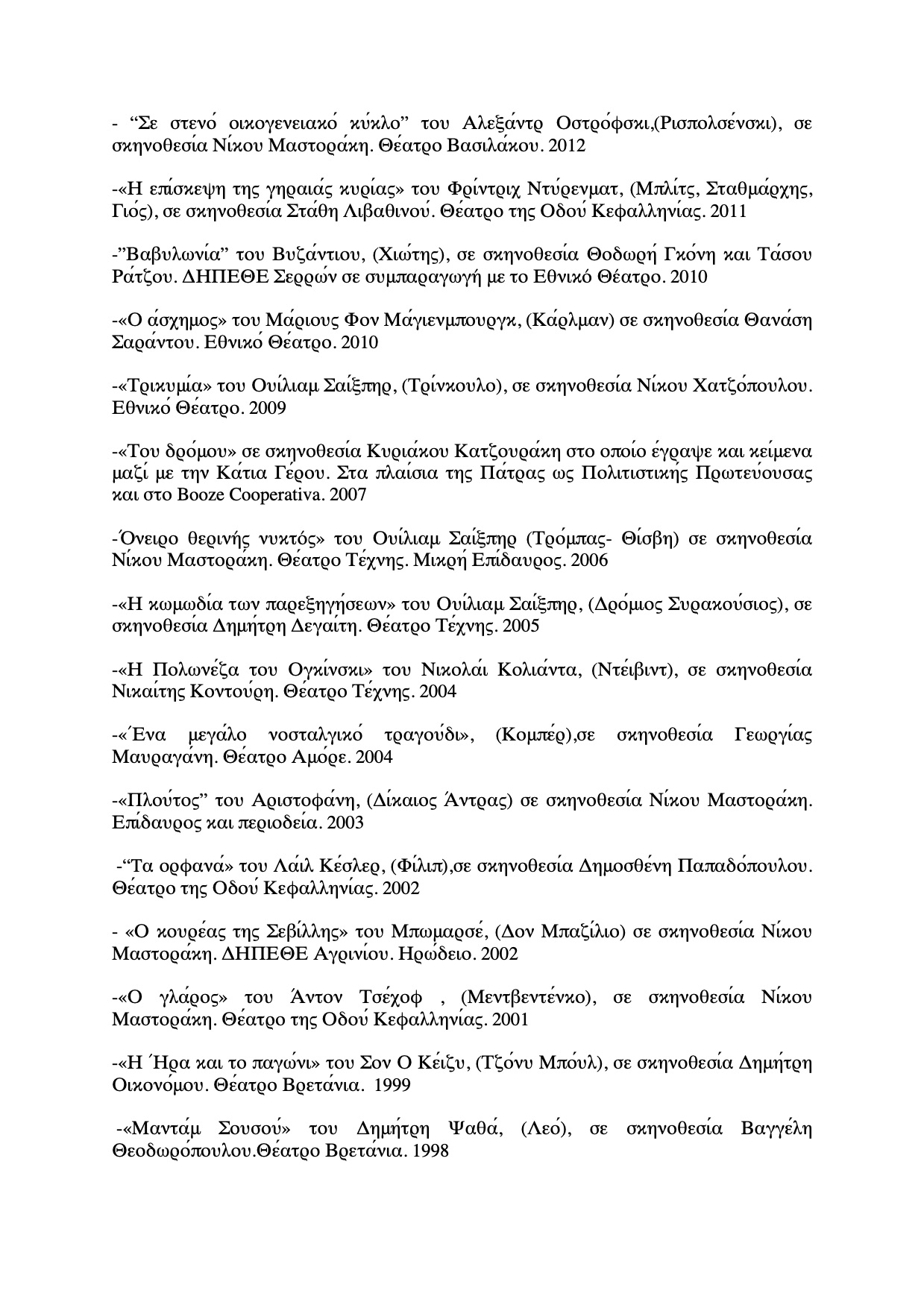 - “Σε στενό οικογενειακό κύκλο” του Αλεξάντρ Οστρόφσκι,(Ρισπολσένσκι), σε σκηνοθεσία Νίκου Μαστοράκη. Θέατρο Βασιλάκου. 2012

-«Η επίσκεψη της γηραιάς κυρίας» του Φρίντριχ Ντύρενματ, (Μπλίτς, Σταθμάρχης, Γιός), σε σκηνοθεσία Στάθη Λιβαθινού. Θέατρο της Οδού Κεφαλληνίας. 2011

-”Βαβυλωνία” του Βυζάντιου, (Χιώτης), σε σκηνοθεσία Θοδωρή Γκόνη και Τάσου Ράτζου. ΔΗΠΕΘΕ Σερρών σε συμπαραγωγή με το Εθνικό Θέατρο. 2010

-«Ο άσχημος» του Μάριους Φον Μάγιενμπουργκ, (Κάρλμαν) σε σκηνοθεσία Θανάση Σαράντου. Εθνικό Θέατρο. 2010

-«Τρικυμία» του Ουίλιαμ Σαίξπηρ, (Τρίνκουλο), σε σκηνοθεσία Νίκου Χατζόπουλου. Εθνικό Θέατρο. 2009

-«Του δρόμου» σε σκηνοθεσία Κυριάκου Κατζουράκη στο οποίο έγραψε και κείμενα μαζί με την Κάτια Γέρου. Στα πλαίσια της Πάτρας ως Πολιτιστικής Πρωτεύουσας και στο Booze Cooperativa. 2007

-Όνειρο θερινής νυκτός» του Ουίλιαμ Σαίξπηρ (Τρόμπας- Θίσβη) σε σκηνοθεσία Νίκου Μαστοράκη. Θέατρο Τέχνης. Μικρή Επίδαυρος. 2006

-«Η κωμωδία των παρεξηγήσεων» του Ουίλιαμ Σαίξπηρ, (Δρόμιος Συρακούσιος), σε σκηνοθεσία Δημήτρη Δεγαίτη. Θέατρο Τέχνης. 2005

-«Η Πολωνέζα του Ογκίνσκι» του Νικολάι Κολιάντα, (Ντέιβιντ), σε σκηνοθεσία Νικαίτης Κοντούρη. Θέατρο Τέχνης. 2004

-«Ένα μεγάλο νοσταλγικό τραγούδι», (Κομπέρ),σε σκηνοθεσία Γεωργίας Μαυραγάνη. Θέατρο Αμόρε. 2004

-«Πλούτος” του Αριστοφάνη, (Δίκαιος Άντρας) σε σκηνοθεσία Νίκου Μαστοράκη. Επίδαυρος και περιοδεία. 2003

-“Τα ορφανά» του Λάιλ Κέσλερ, (Φίλιπ),σε σκηνοθεσία Δημοσθένη Παπαδόπουλου. Θέατρο της Οδού Κεφαλληνίας. 2002

- «Ο κουρέας της Σεβίλλης» του Μπωμαρσέ, (Δον Μπαζίλιο) σε σκηνοθεσία Νίκου Μαστοράκη. ΔΗΠΕΘΕ Αγρινίου. Ηρώδειο. 2002

-«Ο γλάρος» του Άντον Τσέχοφ , (Μεντβεντένκο), σε σκηνοθεσία Νίκου Μαστοράκη. Θέατρο της Οδού Κεφαλληνίας. 2001

-«Η Ήρα και το παγώνι» του Σον Ο Κέιζυ, (Τζόνυ Μπόυλ), σε σκηνοθεσία Δημήτρη Οικονόμου. Θέατρο Βρετάνια. 1999

-«Μαντάμ Σουσού» του Δημήτρη Ψαθά, (Λεό), σε σκηνοθεσία Βαγγέλη Θεοδωρόπουλου.Θέατρο Βρετάνια. 1998